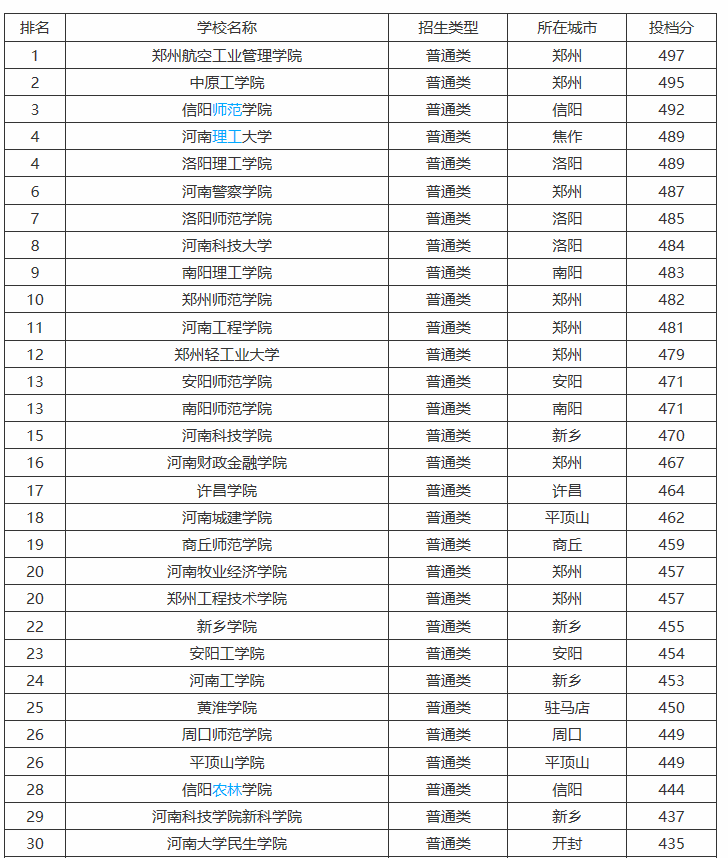 | 排名 | 学校名称 | 招生类型 | 所在城市 | 投档分 |
|---|---|---|---|---|
| 1 | 郑州航空工业管理学院 | 普通类 | 郑州 | 497 |
| 2 | 中原工学院 | 普通类 | 郑州 | 495 |
| 3 | 信阳师范学院 | 普通类 | 信阳 | 492 |
| 4 | 河南理工大学 | 普通类 | 焦作 | 489 |
| 4 | 洛阳理工学院 | 普通类 | 洛阳 | 489 |
| 6 | 河南警察学院 | 普通类 | 郑州 | 487 |
| 7 | 洛阳师范学院 | 普通类 | 洛阳 | 485 |
| 8 | 河南科技大学 | 普通类 | 洛阳 | 484 |
| 9 | 南阳理工学院 | 普通类 | 南阳 | 483 |
| 10 | 郑州师范学院 | 普通类 | 郑州 | 482 |
| 11 | 河南工程学院 | 普通类 | 郑州 | 481 |
| 12 | 郑州轻工业大学 | 普通类 | 郑州 | 479 |
| 13 | 安阳师范学院 | 普通类 | 安阳 | 471 |
| 13 | 南阳师范学院 | 普通类 | 南阳 | 471 |
| 15 | 河南科技学院 | 普通类 | 新乡 | 470 |
| 16 | 河南财政金融学院 | 普通类 | 郑州 | 467 |
| 17 | 许昌学院 | 普通类 | 许昌 | 464 |
| 18 | 河南城建学院 | 普通类 | 平顶山 | 462 |
| 19 | 商丘师范学院 | 普通类 | 商丘 | 459 |
| 20 | 河南牧业经济学院 | 普通类 | 郑州 | 457 |
| 20 | 郑州工程技术学院 | 普通类 | 郑州 | 457 |
| 22 | 新乡学院 | 普通类 | 新乡 | 455 |
| 23 | 安阳工学院 | 普通类 | 安阳 | 454 |
| 24 | 河南工学院 | 普通类 | 新乡 | 453 |
| 25 | 黄淮学院 | 普通类 | 驻马店 | 450 |
| 26 | 周口师范学院 | 普通类 | 周口 | 449 |
| 26 | 平顶山学院 | 普通类 | 平顶山 | 449 |
| 28 | 信阳农林学院 | 普通类 | 信阳 | 444 |
| 29 | 河南科技学院新科学院 | 普通类 | 新乡 | 437 |
| 30 | 河南大学民生学院 | 普通类 | 开封 | 435 |